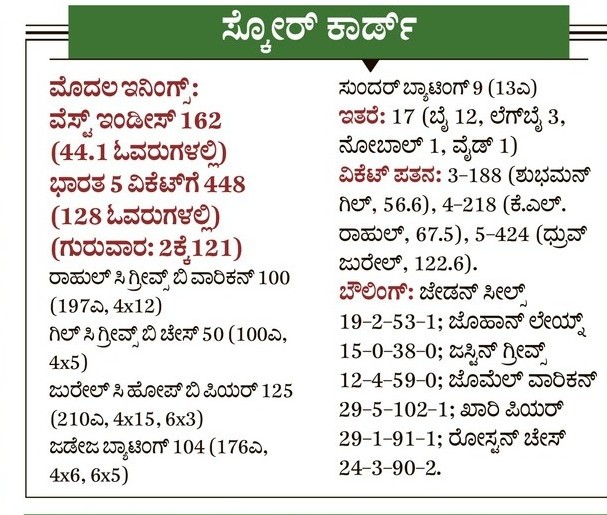 ಸ್ಕೋರ್ ಕಾರ್ಡ್

ಮೊದಲ ಇನಿಂಗ್ಸ್:
ವೆಸ್ಟ್ ಇಂಡೀಸ್ 162
(44.1 ಓವರುಗಳಲ್ಲಿ)
ಭಾರತ 5 ವಿಕೆಟ್‌ಗೆ 448
(128 ಓವರುಗಳಲ್ಲಿ)
(ಗುರುವಾರ: 2ಕ್ಕೆ121)
ರಾಹುಲ್ ಸಿ ಗ್ರೀವ್ಸ್ ಬಿ ವಾರಿಕನ್ 100 (197ಎ, 4x12)
ಗಿಲ್ ಸಿ ಗ್ರೀವ್ಸ್ ಬಿ ಚೇಸ್ 50 (100ಎ, 4x5)
ಜುರೇಲ್ ಸಿ ಹೋಪ್ ಬಿ ಪಿಯರ್ 125 (210ಎ, 4x15, 6x3)
ಜಡೇಜ ಬ್ಯಾಟಿಂಗ್ 104 (176ಎ, 4x6, 6x5)
ಸುಂದರ್ ಬ್ಯಾಟಿಂಗ್ 9 (13ಎ)
ಇತರೆ: 17 (ಬೈ 12, ಲೆಗ್‌ಬೈ 3, ನೋಬಾಲ್ 1, ವೈಡ್ 1)
ವಿಕೆಟ್ ಪತನ: 3–188 (ಶುಭಮನ್ ಗಿಲ್, 56.6), 4–218 (ಕೆ.ಎಲ್. ರಾಹುಲ್, 67.5), 5–424 (ಧ್ರುವ್ ಜುರೇಲ್, 122.6).
ಬೌಲಿಂಗ್: ಜೇಡನ್ ಸೀಲ್ಸ್ 19–2–53–1; ಜೊಹಾನ್ ಲೇಯ್ನ್ 15–0–38–0; ಜಸ್ಟಿನ್ ಗ್ರೀವ್ಸ್ 12–4–59–0; ಜೊಮೆಲ್ ವಾರಿಕನ್ 29–5–102–1; ಖಾರಿ ಪಿಯರ್ 29–1–91–1; ರೋಸ್ಟನ್ ಚೇಸ್ 24–3–90–2.